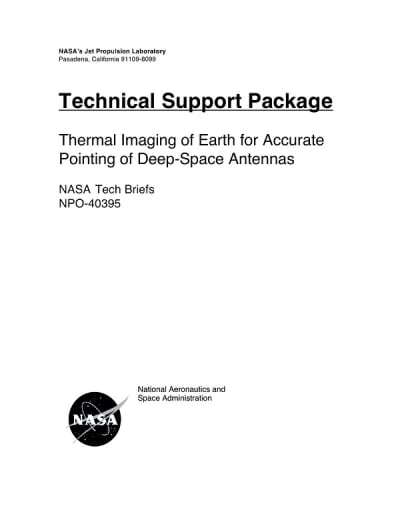 NASA's Jet Propulsion Laboratory
Pasadena, California 91109-8099

Technical Support Package

Thermal Imaging of Earth for Accurate Pointing of Deep-Space Antennas

NASA Tech Briefs
NPO-40395

NASA

National Aeronautics and
Space Administration